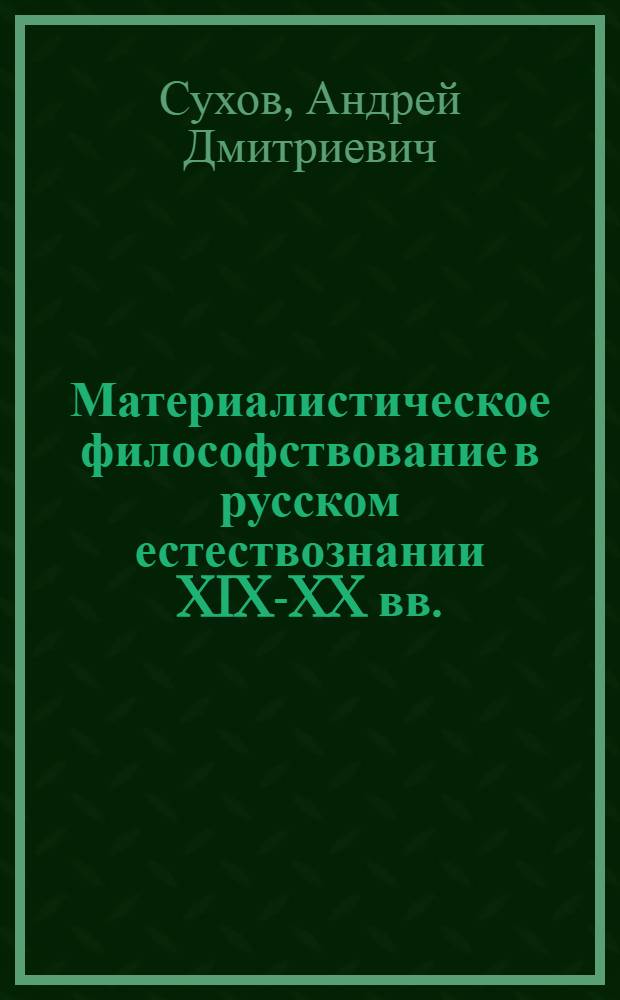 Сухов, Андрей Дмитриевич

Материалистическое философствование в русском естествознании XIX-XX вв.